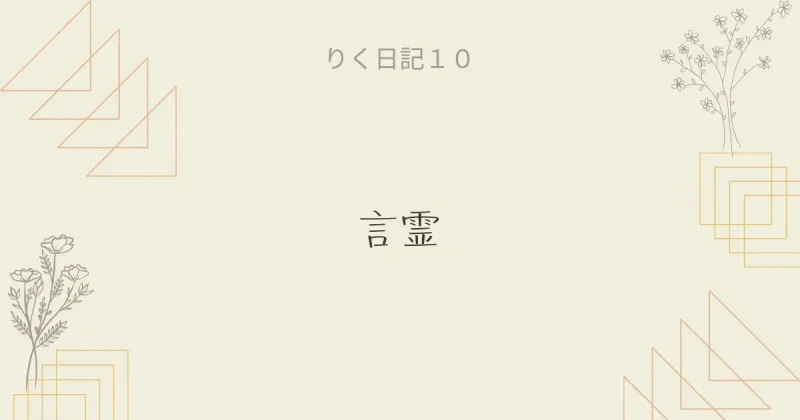 りく日記１０

言霊